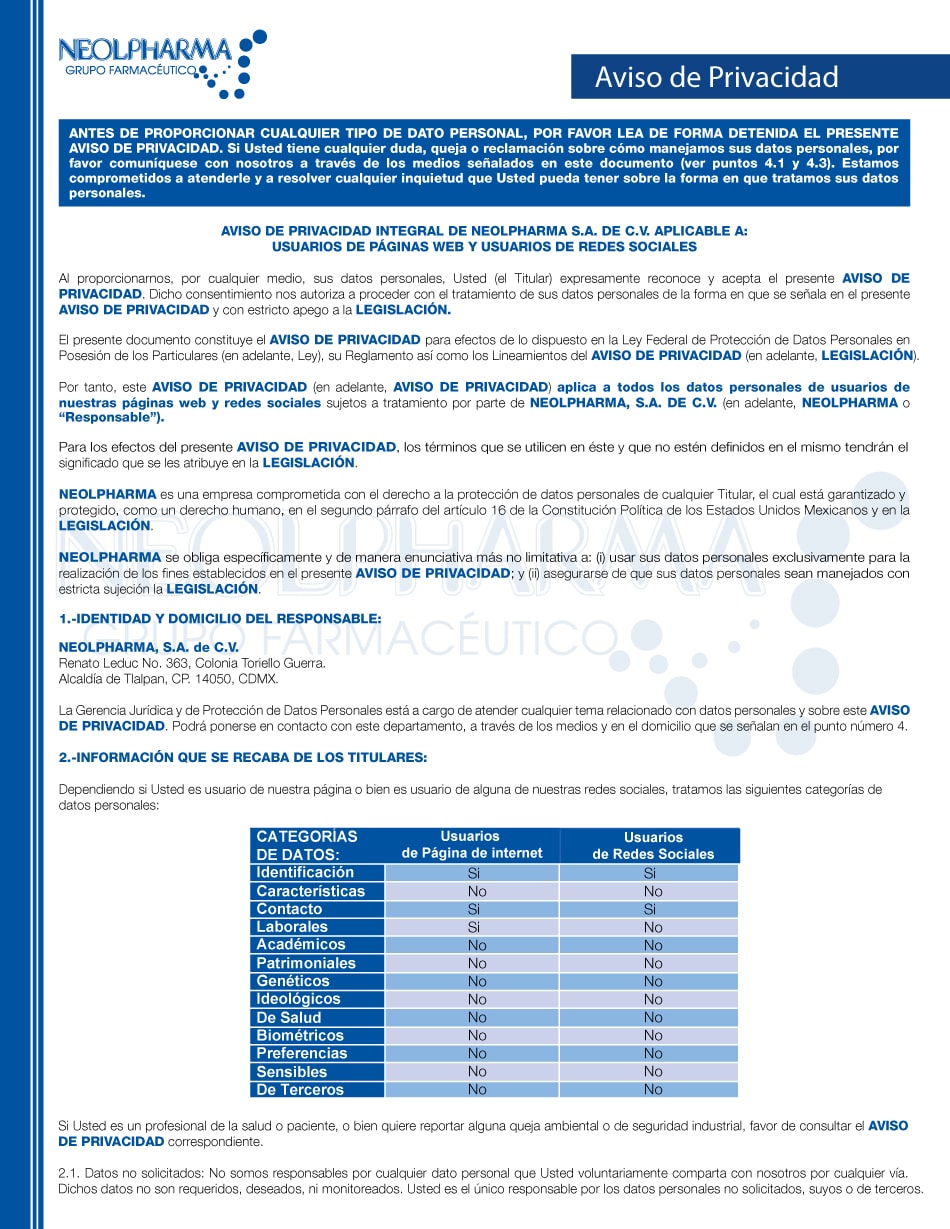 NEOLPHARMA
GRUPO FARMACÉUTICO

Aviso de Privacidad

ANTES DE PROPORCIONAR CUALQUIER TIPO DE DATO PERSONAL, POR FAVOR LEA DE FORMA DETENIDA EL PRESENTE AVISO DE PRIVACIDAD. Si Usted tiene cualquier duda, queja o reclamación sobre cómo manejamos sus datos personales, por favor comuníquese con nosotros a través de los medios señalados en este documento (ver puntos 4.1 y 4.3). Estamos comprometidos a atenderle y a resolver cualquier inquietud que Usted pueda tener sobre la forma en que tratamos sus datos personales.

AVISO DE PRIVACIDAD INTEGRAL DE NEOLPHARMA S.A. DE C.V. APLICABLE A:
USUARIOS DE PÁGINAS WEB Y USUARIOS DE REDES SOCIALES

Al proporcionarnos, por cualquier medio, sus datos personales, Usted (el Titular) expresamente reconoce y acepta el presente AVISO DE PRIVACIDAD. Dicho consentimiento nos autoriza a proceder con el tratamiento de sus datos personales de la forma en que se señala en el presente AVISO DE PRIVACIDAD y con estricto apego a la LEGISLACIÓN.

El presente documento constituye el AVISO DE PRIVACIDAD para efectos de lo dispuesto en la Ley Federal de Protección de Datos Personales en Posesión de los Particulares (en adelante, Ley), su Reglamento así como los Lineamientos del AVISO DE PRIVACIDAD (en adelante, LEGISLACIÓN).

Por tanto, este AVISO DE PRIVACIDAD (en adelante, AVISO DE PRIVACIDAD) aplica a todos los datos personales de usuarios de nuestras páginas web y redes sociales sujetos a tratamiento por parte de NEOLPHARMA, S.A. DE C.V. (en adelante, NEOLPHARMA o "Responsable").

Para los efectos del presente AVISO DE PRIVACIDAD, los términos que se utilicen en éste y que no estén definidos en el mismo tendrán el significado que se les atribuye en la LEGISLACIÓN.

NEOLPHARMA es una empresa comprometida con el derecho a la protección de datos personales de cualquier Titular, el cual está garantizado y protegido, como un derecho humano, en el segundo párrafo del artículo 16 de la Constitución Política de los Estados Unidos Mexicanos y en la LEGISLACIÓN.

NEOLPHARMA se obliga específicamente y de manera enunciativa más no limitativa a: (i) usar sus datos personales exclusivamente para la realización de los fines establecidos en el presente AVISO DE PRIVACIDAD; y (ii) asegurarse de que sus datos personales sean manejados con estricta sujeción la LEGISLACIÓN.

1.-IDENTIDAD Y DOMICILIO DEL RESPONSABLE:

NEOLPHARMA, S.A. de C.V.
Renato Leduc No. 363, Colonia Toriello Guerra.
Alcaldía de Tlalpan, CP. 14050, CDMX.

La Gerencia Jurídica y de Protección de Datos Personales está a cargo de atender cualquier tema relacionado con datos personales y sobre este AVISO DE PRIVACIDAD. Podrá ponerse en contacto con este departamento, a través de los medios y en el domicilio que se señalan en el punto número 4.

2.-INFORMACIÓN QUE SE RECABA DE LOS TITULARES:

Dependiendo si Usted es usuario de nuestra página o bien es usuario de alguna de nuestras redes sociales, tratamos las siguientes categorías de datos personales:

| CATEGORÍAS DE DATOS: | Usuarios de Página de internet | Usuarios de Redes Sociales |
|---|---|---|
| Identificación | Si | Si |
| Características | No | No |
| Contacto | Si | Si |
| Laborales | Si | No |
| Académicos | No | No |
| Patrimoniales | No | No |
| Genéticos | No | No |
| Ideológicos | No | No |
| De Salud | No | No |
| Biométricos | No | No |
| Preferencias | No | No |
| Sensibles | No | No |
| De Terceros | No | No |

Si Usted es un profesional de la salud o paciente, o bien quiere reportar alguna queja ambiental o de seguridad industrial, favor de consultar el AVISO DE PRIVACIDAD correspondiente.

2.1. Datos no solicitados: No somos responsables por cualquier dato personal que Usted voluntariamente comparta con nosotros por cualquier vía. Dichos datos no son requeridos, deseados, ni monitoreados. Usted es el único responsable por los datos personales no solicitados, suyos o de terceros.